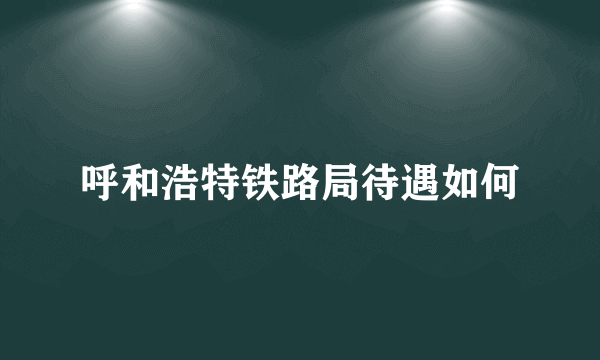 呼和浩特铁路局待遇如何